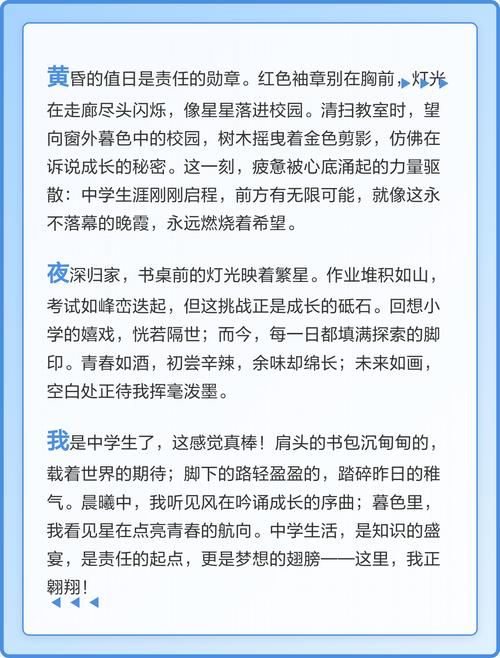 黄昏的值日是责任的勋章。红色袖章别在胸前，灯光在走廊尽头闪烁，像星星落进校园。清扫教室时，望向窗外暮色中的校园，树木摇曳着金色剪影，仿佛在诉说成长的秘密。这一刻，疲惫被心底涌起的力量驱散：中学生涯刚刚启程，前方有无限可能，就像这永不落幕的晚霞，永远燃烧着希望。

夜深归家，书桌前的灯光映着繁星。作业堆积如山，考试如峰峦迭起，但这挑战正是成长的砥石。回想小学的嬉戏，恍若隔世；而今，每一日都填满探索的脚印。青春如酒，初尝辛辣，余味却绵长；未来如画，空白处正待我挥毫泼墨。

我是中学生了，这感觉真棒！肩头的书包沉甸甸的，载着世界的期待；脚下的路轻盈盈的，踏碎昨日的稚气。晨曦中，我听见风在吟诵成长的序曲；暮色里，我看见星在点亮青春的航向。中学生活，是知识的盛宴，是责任的起点，更是梦想的翅膀——这里，我正翱翔！